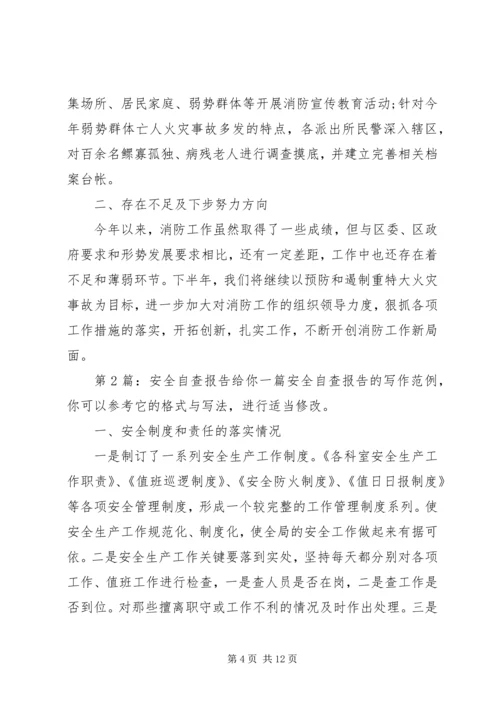 集场所、居民家庭、弱势群体等开展消防宣传教育活动;针对今年弱势群体亡人火灾事故多发的特点，各派出所民警深入辖区，对百余名鳏寡孤独、病残老人进行调查摸底，并建立完善相关档案台帐。

二、存在不足及下步努力方向

今年以来，消防工作虽然取得了一些成绩，但与区委、区政府要求和形势发展要求相比，还有一定差距，工作中也还存在着不足和薄弱环节。下半年，我们将继续以预防和遏制重特大火灾事故为目标，进一步加大对消防工作的组织领导力度，狠抓各项工作措施的落实，开拓创新，扎实工作，不断开创消防工作新局面。

第2篇：安全自查报告给你一篇安全自查报告的写作范例，你可以参考它的格式与写法，进行适当修改。

一、安全制度和责任的落实情况

一是制订了一系列安全生产工作制度。《各科室安全生产工作职责》、《值班巡逻制度》、《安全防火制度》、《值日日报制度》等各项安全管理制度，形成一个较完整的工作管理制度系列。使安全生产工作规范化、制度化，使全局的安全工作做起来有据可依。二是安全生产工作关键要落到实处，坚持每天都分别对各项工作、值班工作进行检查，一是查人员是否在岗，二是查工作是否到位。对那些擅离职守或工作不利的情况及时作出处理。三是

第4页 共12页